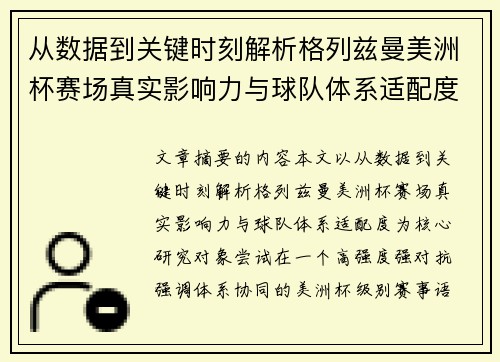 从数据到关键时刻解析格列兹曼美洲杯赛场真实影响力与球队体系适配度

文章摘要的内容本文以从数据到关键时刻解析格列兹曼美洲杯赛场真实影响力与球队体系适配度为核心研究对象尝试在一个高强度强对抗强调体系协同的美洲杯级别赛事语